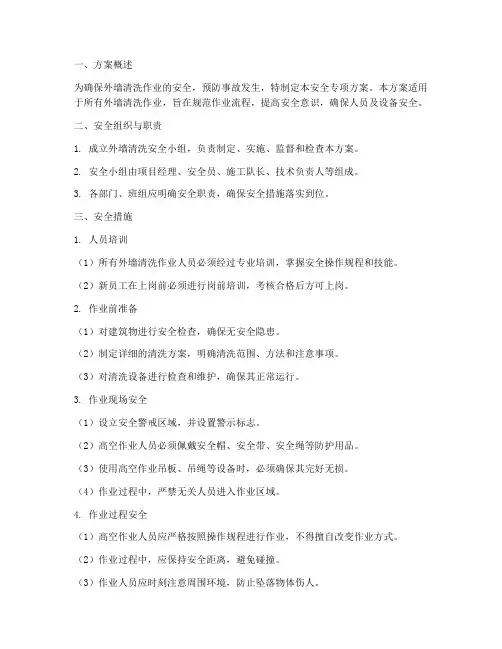 一、方案概述

为确保外墙清洗作业的安全，预防事故发生，特制定本安全专项方案。本方案适用于所有外墙清洗作业，旨在规范作业流程，提高安全意识，确保人员及设备安全。

二、安全组织与职责

1. 成立外墙清洗安全小组，负责制定、实施、监督和检查本方案。

2. 安全小组由项目经理、安全员、施工队长、技术负责人等组成。

3. 各部门、班组应明确安全职责，确保安全措施落实到位。

三、安全措施

1. 人员培训

（1）所有外墙清洗作业人员必须经过专业培训，掌握安全操作规程和技能。

（2）新员工在上岗前必须进行岗前培训，考核合格后方可上岗。

2. 作业前准备

（1）对建筑物进行安全检查，确保无安全隐患。

（2）制定详细的清洗方案，明确清洗范围、方法和注意事项。

（3）对清洗设备进行检查和维护，确保其正常运行。

3. 作业现场安全

（1）设立安全警戒区域，并设置警示标志。

（2）高空作业人员必须佩戴安全帽、安全带、安全绳等防护用品。

（3）使用高空作业吊板、吊绳等设备时，必须确保其完好无损。

（4）作业过程中，严禁无关人员进入作业区域。

4. 作业过程安全

（1）高空作业人员应严格按照操作规程进行作业，不得擅自改变作业方式。

（2）作业过程中，应保持安全距离，避免碰撞。

（3）作业人员应时刻注意周围环境，防止坠落物体伤人。